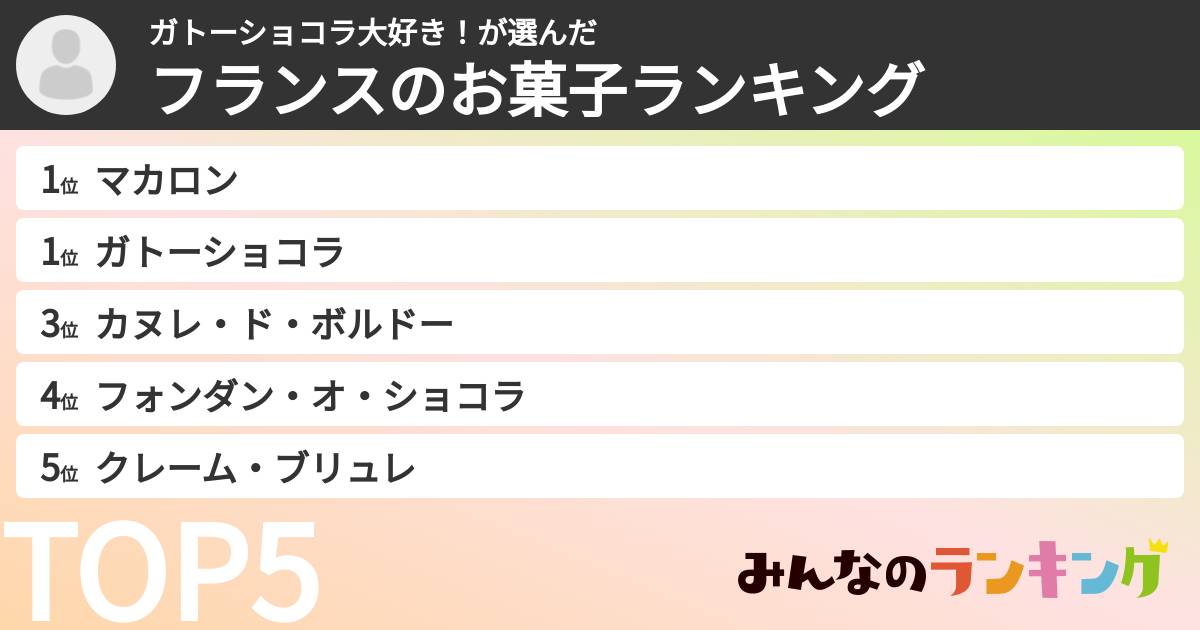 ガトーショコラ大好き！が選んだ
フランスのお菓子ランキング

1位 マカロン
1位 ガトーショコラ
3位 カヌレ・ド・ボルドー
4位 フォンダン・オ・ショコラ
5位 クレーム・ブリュレ

TOP5

みんなのランキング